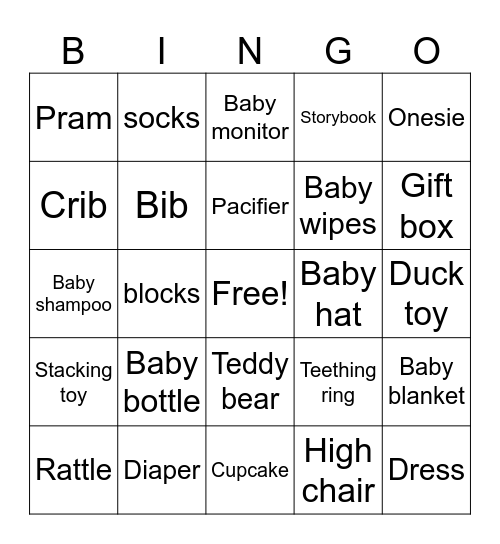 | B | I | N | G | O |
|---|---|---|---|---|
| Pram | socks | Baby monitor | Storybook | Onesie |
| Crib | Bib | Pacifier | Baby wipes | Gift box |
| Baby shampoo | blocks | Free! | Baby hat | Duck toy |
| Stacking toy | Baby bottle | Teddy bear | Teething ring | Baby blanket |
| Rattle | Diaper | Cupcake | High chair | Dress |